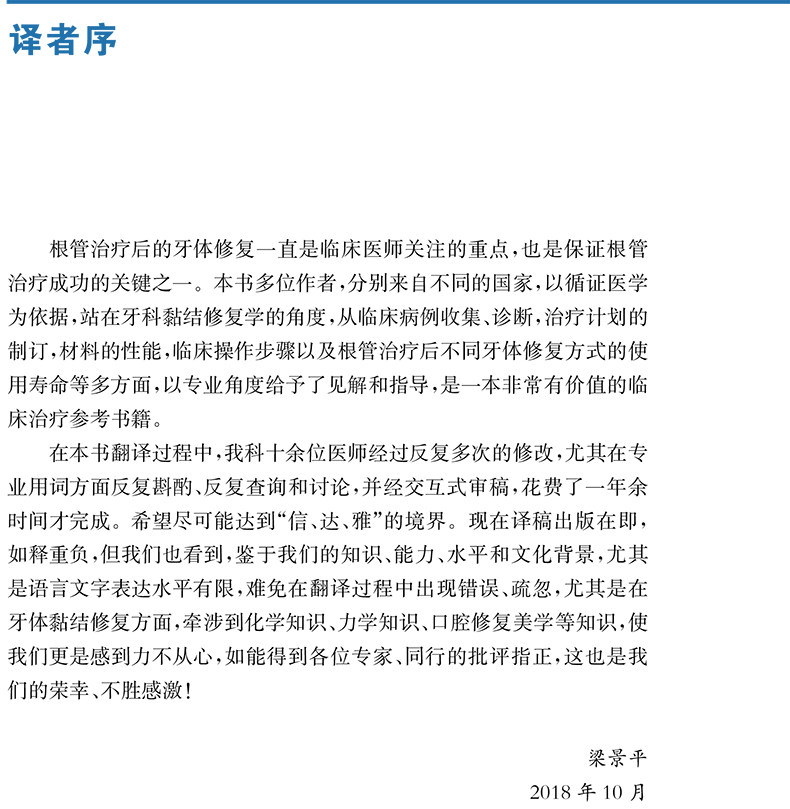 译者序

根管治疗后的牙体修复一直是临床医师关注的重点，也是保证根管治疗成功的关键之一。本书多位作者，分别来自不同的国家，以循证医学为依据，站在牙科黏结修复学的角度，从临床病例收集、诊断，治疗计划的制订，材料的性能，临床操作步骤以及根管治疗后不同牙体修复方式的使用寿命等多方面，以专业角度给予了见解和指导，是一本非常有价值的临床治疗参考书籍。

在本书翻译过程中，我科十余位医师经过反复多次的修改，尤其在专业用词方面反复斟酌、反复查询和讨论，并经交互式审稿，花费了一年余时间才完成。希望尽可能达到“信、达、雅”的境界。现在译稿出版在即，如释重负，但我们也看到，鉴于我们的知识、能力、水平和文化背景，尤其是语言文字表达水平有限，难免在翻译过程中出现错误、疏忽，尤其是在牙体黏结修复方面，牵涉到化学知识、力学知识、口腔修复美学等知识，使我们更是感到力不从心，如能得到各位专家、同行的批评指正，这也是我们的荣幸、不胜感激！

梁景平
2018 年 10 月